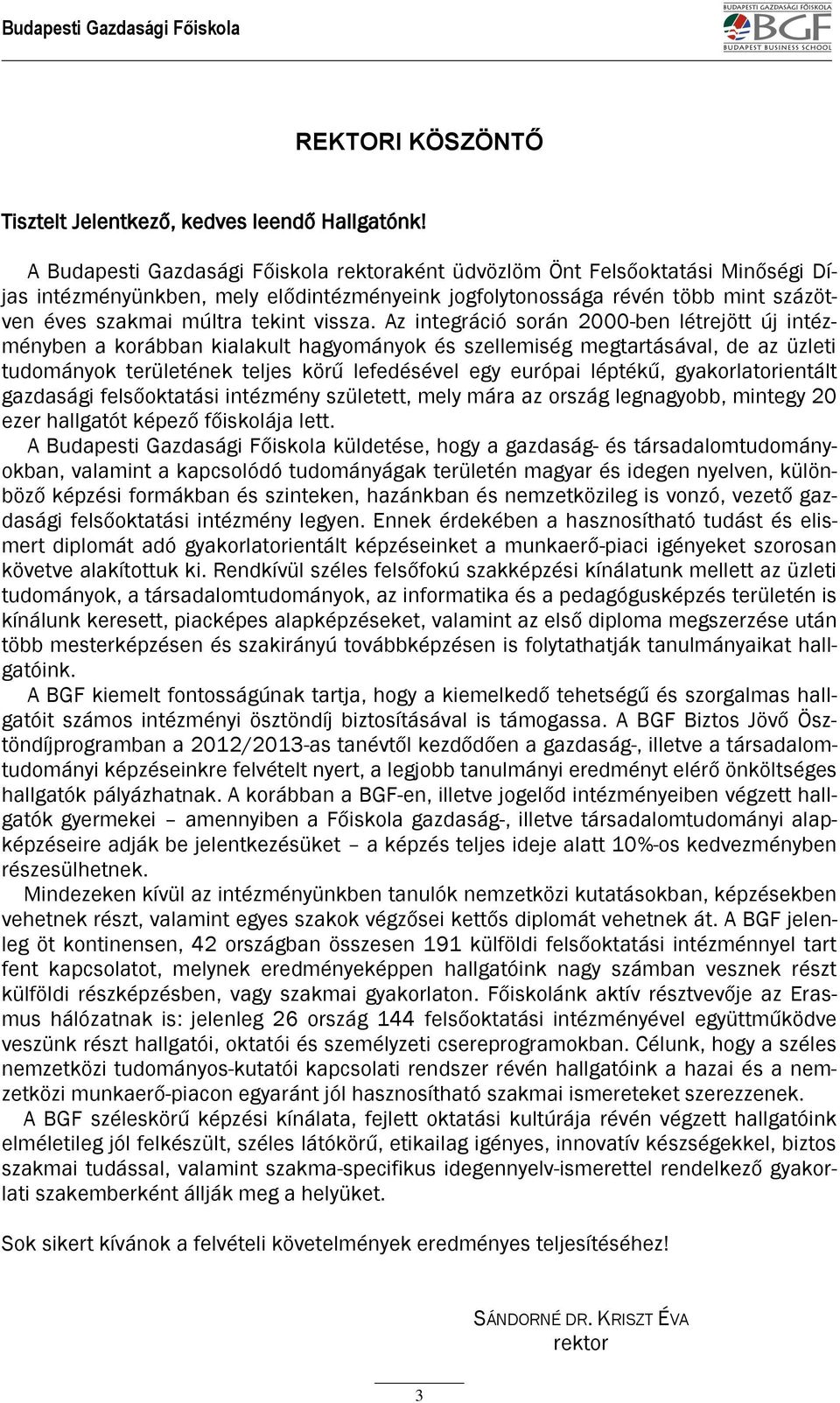 Budapesti Gazdasági Főiskola

BUDAPESTI GAZDASÁGI FŐISKOLA
BGF
BUDAPEST BUSINESS SCHOOL

REKTORI KÖSZÖNTŐ

Tisztelt Jelentkező, kedves leendő Hallgatónk!

A Budapesti Gazdasági Főiskola rektoraként üdvözlöm Önt Felsőoktatási Minőségi Díjas intézményünkben, mely elődintézményeink jogfolytonossága révén több mint százötven éves szakmai múltra tekint vissza. Az integráció során 2000-ben létrejött új intézményben a korábban kialakult hagyományok és szellemiség megtartásával, de az üzleti tudományok területének teljes körű lefedésével egy európai léptékű, gyakorlatorientált gazdasági felsőoktatási intézmény született, mely mára az ország legnagyobb, mintegy 20 ezer hallgatót képező főiskolája lett.

A Budapesti Gazdasági Főiskola küldetése, hogy a gazdaság- és társadalomtudományokban, valamint a kapcsolódó tudományágak területén magyar és idegen nyelven, különböző képzési formákban és szinteken, hazánkban és nemzetközileg is vonzó, vezető gazdasági felsőoktatási intézmény legyen. Ennek érdekében a hasznosítható tudást és elismert diplomát adó gyakorlatorientált képzéseinket a munkaerő-piaci igényeket szorosan követve alakítottuk ki. Rendkívül széles felsőfokú szakképzési kínálatunk mellett az üzleti tudományok, a társadalomtudományok, az informatika és a pedagógusképzés területén is kínálunk keresett, piacképes alapképzéseket, valamint az első diploma megszerzése után több mesterképzésen és szakirányú továbbképzésen is folytathatják tanulmányaikat hallgatóink.

A BGF kiemelt fontosságúnak tartja, hogy a kiemelkedő tehetségű és szorgalmas hallgatóit számos intézményi ösztöndíj biztosításával is támogassa. A BGF Biztos Jövő Ösztöndíjprogramban a 2012/2013-as tanévtől kezdődően a gazdaság-, illetve a társadalomtudományi képzéseinkre felvételt nyert, a legjobb tanulmányi eredményt elérő önköltséges hallgatók pályázhatnak. A korábban a BGF-en, illetve jogelőd intézményeiben végzett hallgatók gyermekei – amennyiben a Főiskola gazdaság-, illetve társadalomtudományi alapképzéseire adják be jelentkezésüket – a képzés teljes ideje alatt 10%-os kedvezményben részesülhetnek.

Mindezeken kívül az intézményünkben tanulók nemzetközi kutatásokban, képzésekben vehetnek részt, valamint egyes szakok végzősei kettős diplomát vehetnek át. A BGF jelenleg öt kontinensen, 42 országban összesen 191 külföldi felsőoktatási intézménnyel tart fent kapcsolatot, melynek eredményeképpen hallgatóink nagy számban vesznek részt külföldi részképzésben, vagy szakmai gyakorlaton. Főiskolánk aktív résztvevője az Erasmus hálózatnak is: jelenleg 26 ország 144 felsőoktatási intézményével együttműködve veszünk részt hallgatói, oktatói és személyzeti csereprogramokban. Célunk, hogy a széles nemzetközi tudományos-kutatói kapcsolati rendszer révén hallgatóink a hazai és a nemzetközi munkaerő-piacon egyaránt jól hasznosítható szakmai ismereteket szerezzenek.

A BGF széleskörű képzési kínálata, fejlett oktatási kultúrája révén végzett hallgatóink elméletileg jól felkészült, széles látókörű, etikailag igényes, innovatív készségekkel, biztos szakmai tudással, valamint szakma-specifikus idegennyelv-ismerettel rendelkező gyakorlati szakemberként állják meg a helyüket.

Sok sikert kívánok a felvételi követelmények eredményes teljesítéséhez!

SÁNDORNÉ DR. KRISZT ÉVA
rektor

3